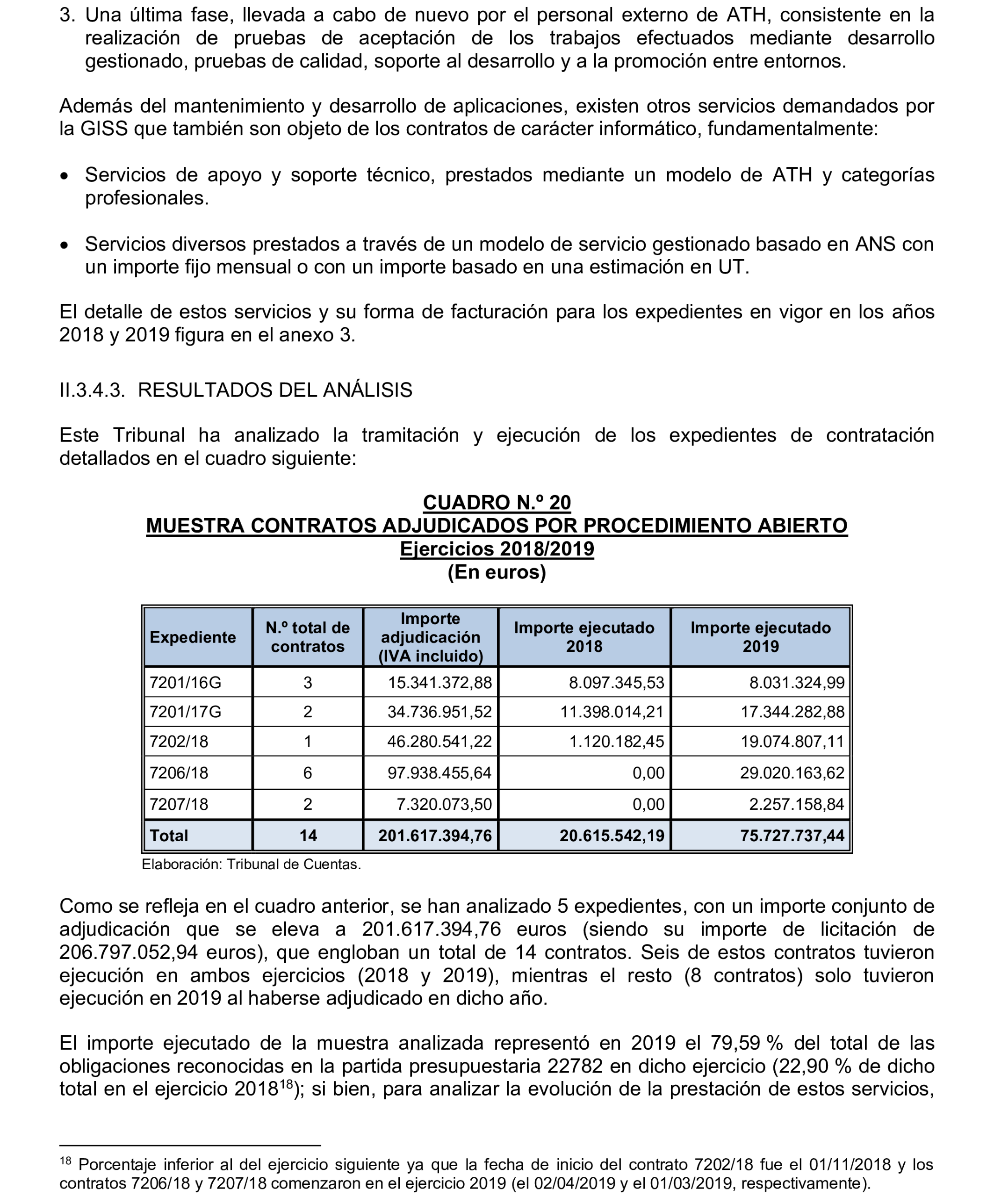 3. Una última fase, llevada a cabo de nuevo por el personal externo de ATH, consistente en la realización de pruebas de aceptación de los trabajos efectuados mediante desarrollo gestionado, pruebas de calidad, soporte al desarrollo y a la promoción entre entornos.

Además del mantenimiento y desarrollo de aplicaciones, existen otros servicios demandados por la GISS que también son objeto de los contratos de carácter informático, fundamentalmente:

• Servicios de apoyo y soporte técnico, prestados mediante un modelo de ATH y categorías profesionales.

• Servicios diversos prestados a través de un modelo de servicio gestionado basado en ANS con un importe fijo mensual o con un importe basado en una estimación en UT.

El detalle de estos servicios y su forma de facturación para los expedientes en vigor en los años 2018 y 2019 figura en el anexo 3.

II.3.4.3. RESULTADOS DEL ANÁLISIS

Este Tribunal ha analizado la tramitación y ejecución de los expedientes de contratación detallados en el cuadro siguiente:

CUADRO N.º 20
MUESTRA CONTRATOS ADJUDICADOS POR PROCEDIMIENTO ABIERTO
Ejercicios 2018/2019
(En euros)

| Expediente | N.º total de contratos | Importe adjudicación (IVA incluido) | Importe ejecutado 2018 | Importe ejecutado 2019 |
|---|---|---|---|---|
| 7201/16G | 3 | 15.341.372,88 | 8.097.345,53 | 8.031.324,99 |
| 7201/17G | 2 | 34.736.951,52 | 11.398.014,21 | 17.344.282,88 |
| 7202/18 | 1 | 46.280.541,22 | 1.120.182,45 | 19.074.807,11 |
| 7206/18 | 6 | 97.938.455,64 | 0,00 | 29.020.163,62 |
| 7207/18 | 2 | 7.320.073,50 | 0,00 | 2.257.158,84 |
| Total | 14 | 201.617.394,76 | 20.615.542,19 | 75.727.737,44 |

Elaboración: Tribunal de Cuentas.

Como se refleja en el cuadro anterior, se han analizado 5 expedientes, con un importe conjunto de adjudicación que se eleva a 201.617.394,76 euros (siendo su importe de licitación de 206.797.052,94 euros), que engloban un total de 14 contratos. Seis de estos contratos tuvieron ejecución en ambos ejercicios (2018 y 2019), mientras el resto (8 contratos) solo tuvieron ejecución en 2019 al haberse adjudicado en dicho año.

El importe ejecutado de la muestra analizada representó en 2019 el 79,59 % del total de las obligaciones reconocidas en la partida presupuestaria 22782 en dicho ejercicio (22,90 % de dicho total en el ejercicio 2018$^{18}$); si bien, para analizar la evolución de la prestación de estos servicios,

$^{18}$ Porcentaje inferior al del ejercicio siguiente ya que la fecha de inicio del contrato 7202/18 fue el 01/11/2018 y los contratos 7206/18 y 7207/18 comenzaron en el ejercicio 2019 (el 02/04/2019 y el 01/03/2019, respectivamente).